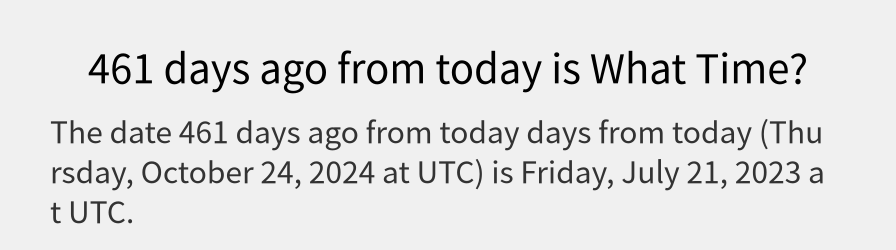 461 days ago from today is What Time?

The date 461 days ago from today days from today (Thursday, October 24, 2024 at UTC) is Friday, July 21, 2023 at UTC.